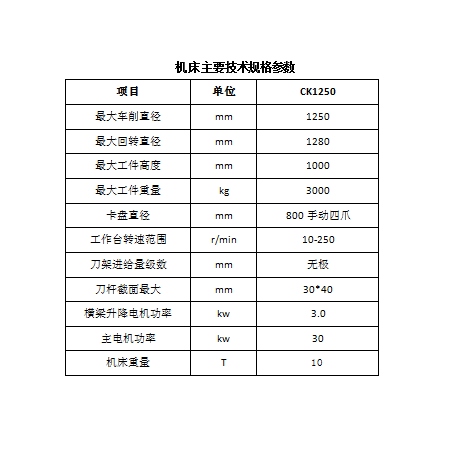 机床主要技术规格参数

| 项目 | 单位 | CK1250 |
|---|---|---|
| 最大车削直径 | mm | 1250 |
| 最大回转直径 | mm | 1280 |
| 最大工件高度 | mm | 1000 |
| 最大工件重量 | kg | 3000 |
| 卡盘直径 | mm | 800 手动四爪 |
| 工作台转速范围 | r/min | 10-250 |
| 刀架进给量级数 | mm | 无极 |
| 刀杆截面最大 | mm | 30*40 |
| 横梁升降电机功率 | kw | 3.0 |
| 主电机功率 | kw | 30 |
| 机床重量 | T | 10 |